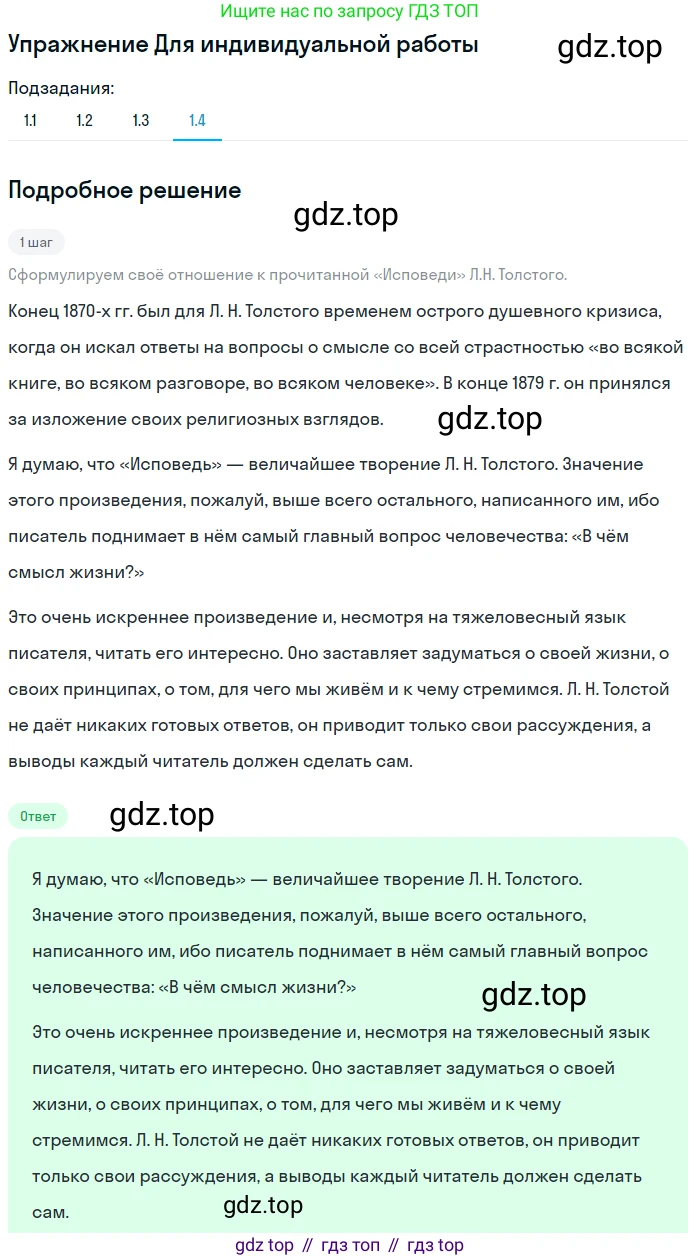 Ищите нас по запросу ГДЗ ТОП

Упражнение Для индивидуальной работы

gdz.top

Подзадания:

1.1 1.2 1.3 1.4

Подробное решение

gdz.top

1 шаг

Сформулируем своё отношение к прочитанной «Исповеди» Л.Н. Толстого.

Конец 1870-х гг. был для Л. Н. Толстого временем острого душевного кризиса, когда он искал ответы на вопросы о смысле со всей страстностью «во всякой книге, во всяком разговоре, во всяком человеке». В конце 1879 г. он принялся за изложение своих религиозных взглядов.

gdz.top

Я думаю, что «Исповедь» — величайшее творение Л. Н. Толстого. Значение этого произведения, пожалуй, выше всего остального, написанного им, ибо писатель поднимает в нём самый главный вопрос человечества: «В чём смысл жизни?»

Это очень искреннее произведение и, несмотря на тяжеловесный язык писателя, читать его интересно. Оно заставляет задуматься о своей жизни, о своих принципах, о том, для чего мы живём и к чему стремимся. Л. Н. Толстой не даёт никаких готовых ответов, он приводит только свои рассуждения, а выводы каждый читатель должен сделать сам.

Ответ

gdz.top

Я думаю, что «Исповедь» — величайшее творение Л. Н. Толстого. Значение этого произведения, пожалуй, выше всего остального, написанного им, ибо писатель поднимает в нём самый главный вопрос человечества: «В чём смысл жизни?»

gdz.top

Это очень искреннее произведение и, несмотря на тяжеловесный язык писателя, читать его интересно. Оно заставляет задуматься о своей жизни, о своих принципах, о том, для чего мы живём и к чему стремимся. Л. Н. Толстой не даёт никаких готовых ответов, он приводит только свои рассуждения, а выводы каждый читатель должен сделать сам.

gdz.top

gdz top // гдз топ // гдз top